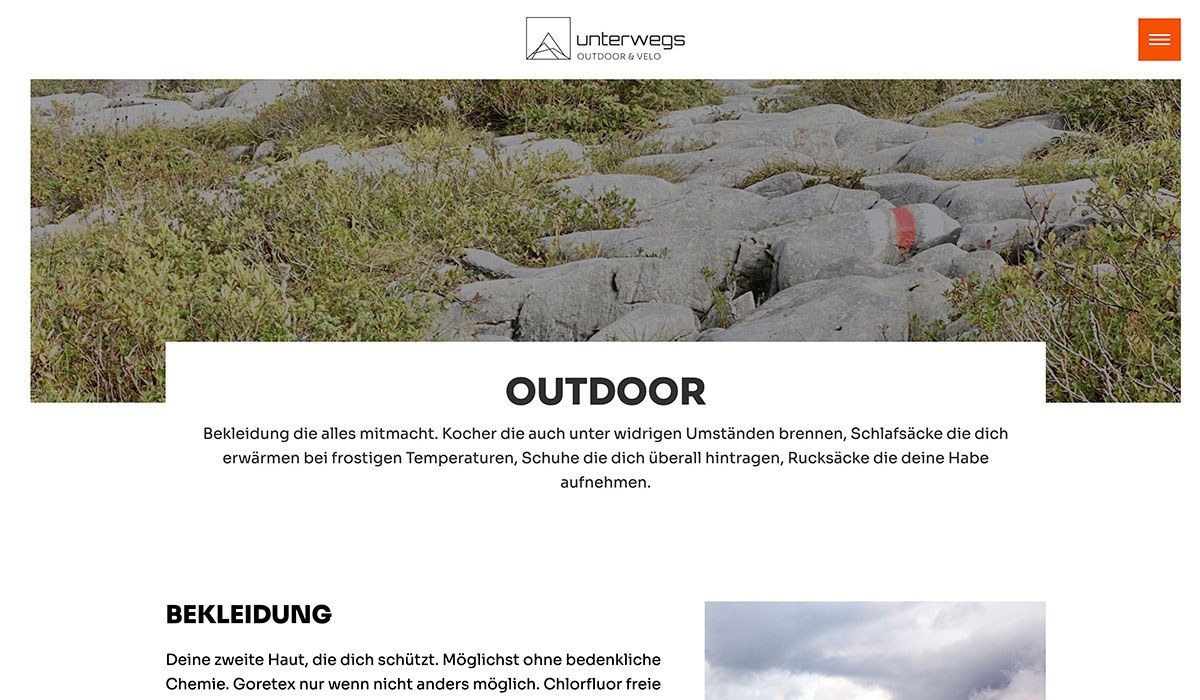 unterwegs
OUTDOOR & VELO

OUTDOOR

Bekleidung die alles mitmacht. Kocher die auch unter widrigen Umständen brennen, Schlafsäcke die dich erwärmen bei frostigen Temperaturen, Schuhe die dich überall hintragen, Rucksäcke die deine Habe aufnehmen.

BEKLEIDUNG

Deine zweite Haut, die dich schützt. Möglichst ohne bedenkliche Chemie. Goretex nur wenn nicht anders möglich. Chlorfluor freie